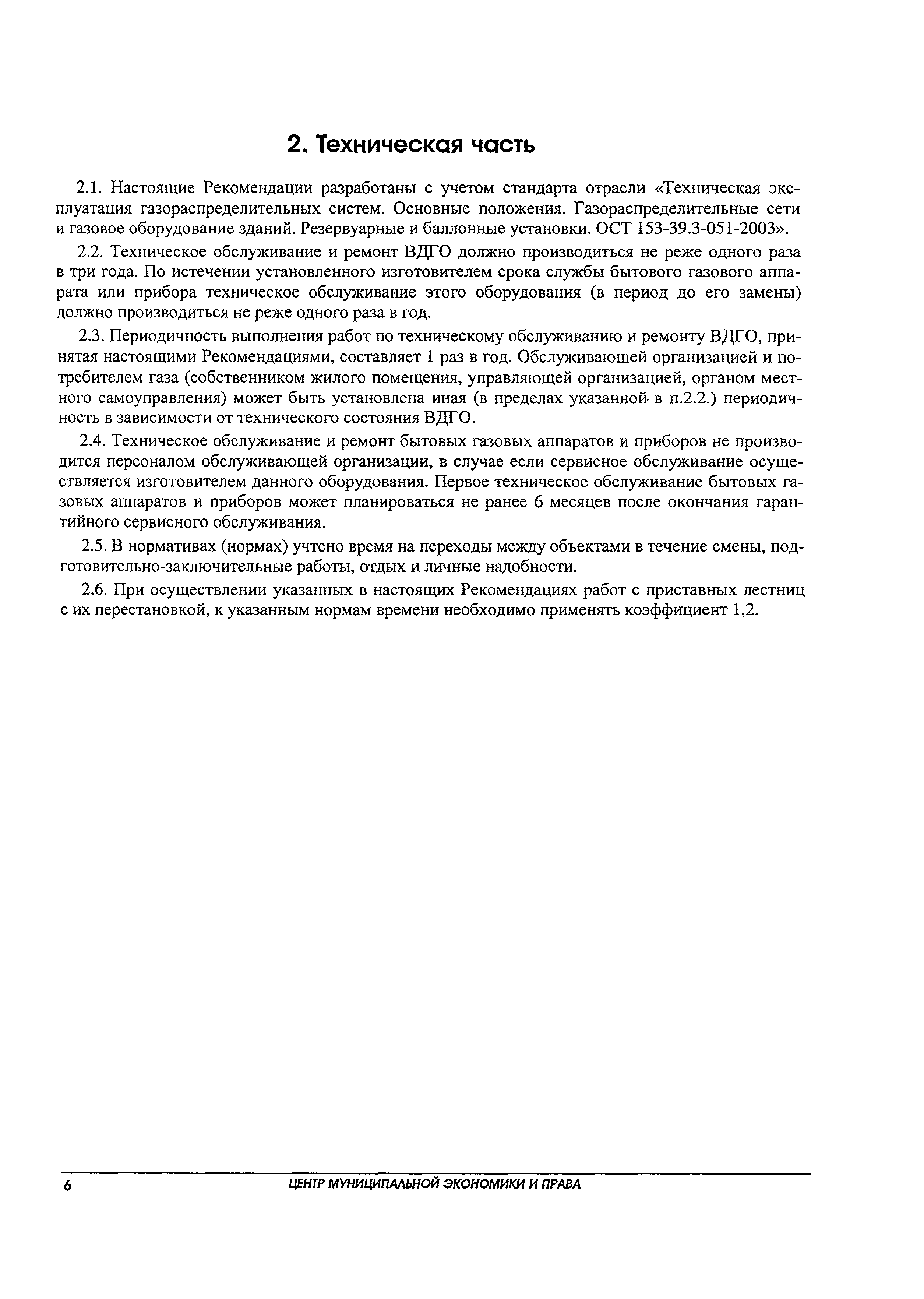 2. Техническая часть

2.1. Настоящие Рекомендации разработаны с учетом стандарта отрасли «Техническая эксплуатация газораспределительных систем. Основные положения. Газораспределительные сети и газовое оборудование зданий. Резервуарные и баллонные установки. ОСТ 153-39.3-051-2003».

2.2. Техническое обслуживание и ремонт ВДГО должно производиться не реже одного раза в три года. По истечении установленного изготовителем срока службы бытового газового аппарата или прибора техническое обслуживание этого оборудования (в период до его замены) должно производиться не реже одного раза в год.

2.3. Периодичность выполнения работ по техническому обслуживанию и ремонту ВДГО, принятая настоящими Рекомендациями, составляет 1 раз в год. Обслуживающей организацией и потребителем газа (собственником жилого помещения, управляющей организацией, органом местного самоуправления) может быть установлена иная (в пределах указанной в п.2.2.) периодичность в зависимости от технического состояния ВДГО.

2.4. Техническое обслуживание и ремонт бытовых газовых аппаратов и приборов не производится персоналом обслуживающей организации, в случае если сервисное обслуживание осуществляется изготовителем данного оборудования. Первое техническое обслуживание бытовых газовых аппаратов и приборов может планироваться не ранее 6 месяцев после окончания гарантийного сервисного обслуживания.

2.5. В нормативах (нормах) учтено время на переходы между объектами в течение смены, подготовительно-заключительные работы, отдых и личные надобности.

2.6. При осуществлении указанных в настоящих Рекомендациях работ с приставных лестниц с их перестановкой, к указанным нормам времени необходимо применять коэффициент 1,2.

6 ЦЕНТР МУНИЦИПАЛЬНОЙ ЭКОНОМИКИ И ПРАВА